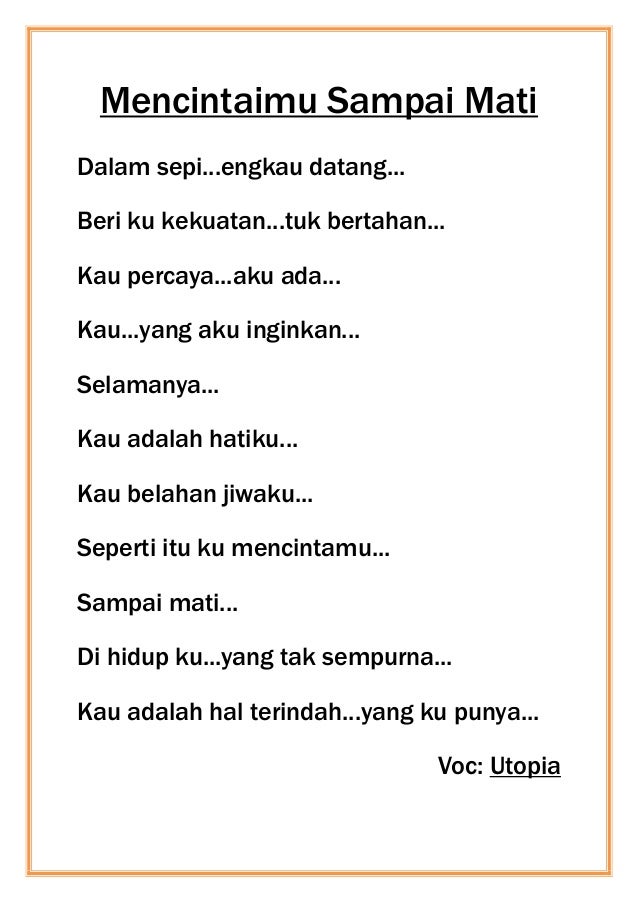 Mencintaimu Sampai Mati

Dalam sepi…engkau datang…

Beri ku kekuatan…tuk bertahan…

Kau percaya…aku ada…

Kau…yang aku inginkan…

Selamanya…

Kau adalah hatiku…

Kau belahan jiwaku…

Seperti itu ku mencintamu…

Sampai mati…

Di hidup ku…yang tak sempurna…

Kau adalah hal terindah…yang ku punya…

Voc: Utopia